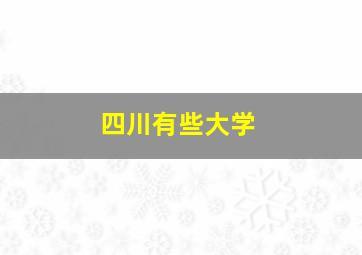 四川有些大学